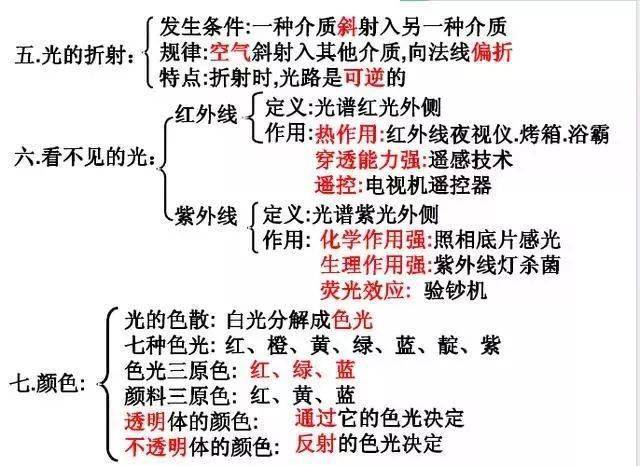 五.光的折射：
发生条件:一种介质斜射入另一种介质
规律:空气斜射入其他介质,向法线偏折
特点:折射时,光路是可逆的

六.看不见的光：
红外线
定义:光谱红光外侧
作用:热作用:红外线夜视仪.烤箱.浴霸
穿透能力强:遥感技术
遥控:电视机遥控器
紫外线
定义:光谱紫光外侧
作用: 化学作用强:照相底片感光
生理作用强:紫外线灯杀菌
荧光效应: 验钞机

七.颜色：
光的色散: 白光分解成色光
七种色光: 红、橙、黄、绿、蓝、靛、紫
色光三原色: 红、绿、蓝
颜料三原色: 红、黄、蓝
透明体的颜色: 通过它的色光决定
不透明体的颜色: 反射的色光决定